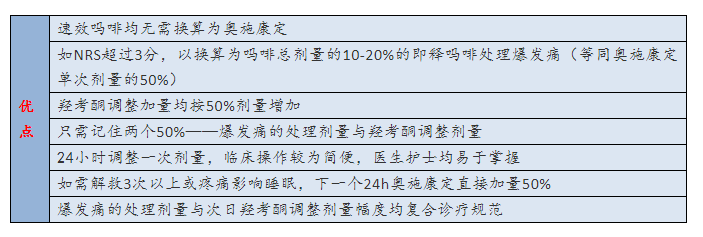 | 优点 | 速效吗啡均无需换算为奥施康定 |
|---|---|
| | 如NRS超过3分，以换算为吗啡总剂量的10-20%的即释吗啡处理爆发痛（等同奥施康定单次剂量的50%） |
| | 羟考酮调整加量均按50%剂量增加 |
| | 只需记住两个50%——爆发痛的处理剂量与羟考酮调整剂量 |
| | 24小时调整一次剂量，临床操作较为简便，医生护士均易于掌握 |
| | 如需解救3次以上或疼痛影响睡眠，下一个24h奥施康定直接加量50% |
| | 爆发痛的处理剂量与次日羟考酮调整剂量幅度均复合诊疗规范 |